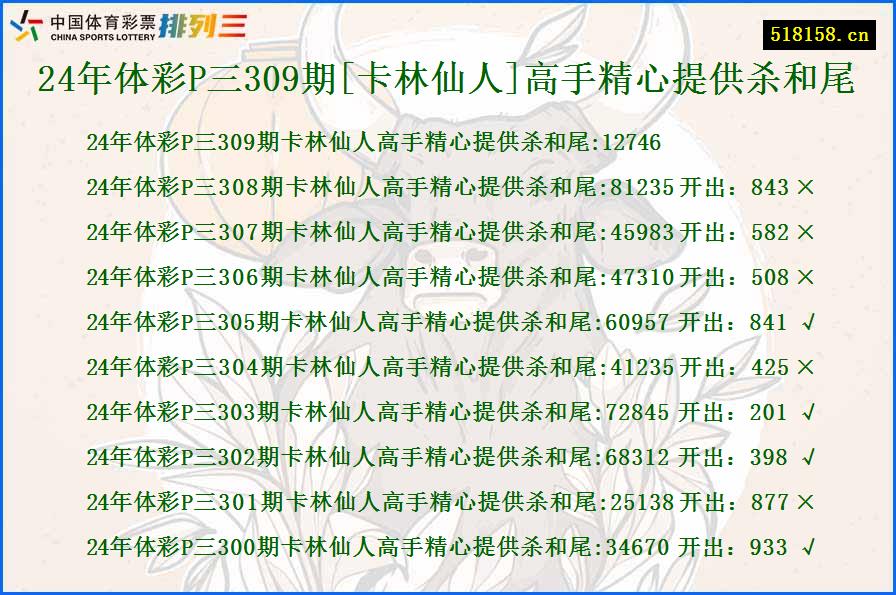 中国体育彩票 CHINA SPORTS LOTTERY 排列三

518158.cn

24年体彩P三309期[卡林仙人]高手精心提供杀和尾

24年体彩P三309期卡林仙人高手精心提供杀和尾:12746
24年体彩P三308期卡林仙人高手精心提供杀和尾:81235 开出：843 ×
24年体彩P三307期卡林仙人高手精心提供杀和尾:45983 开出：582 ×
24年体彩P三306期卡林仙人高手精心提供杀和尾:47310 开出：508 ×
24年体彩P三305期卡林仙人高手精心提供杀和尾:60957 开出：841 √
24年体彩P三304期卡林仙人高手精心提供杀和尾:41235 开出：425 ×
24年体彩P三303期卡林仙人高手精心提供杀和尾:72845 开出：201 √
24年体彩P三302期卡林仙人高手精心提供杀和尾:68312 开出：398 √
24年体彩P三301期卡林仙人高手精心提供杀和尾:25138 开出：877 ×
24年体彩P三300期卡林仙人高手精心提供杀和尾:34670 开出：933 √